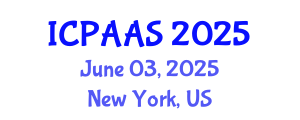 ICPAAS 2025
June 03, 2025
New York, US